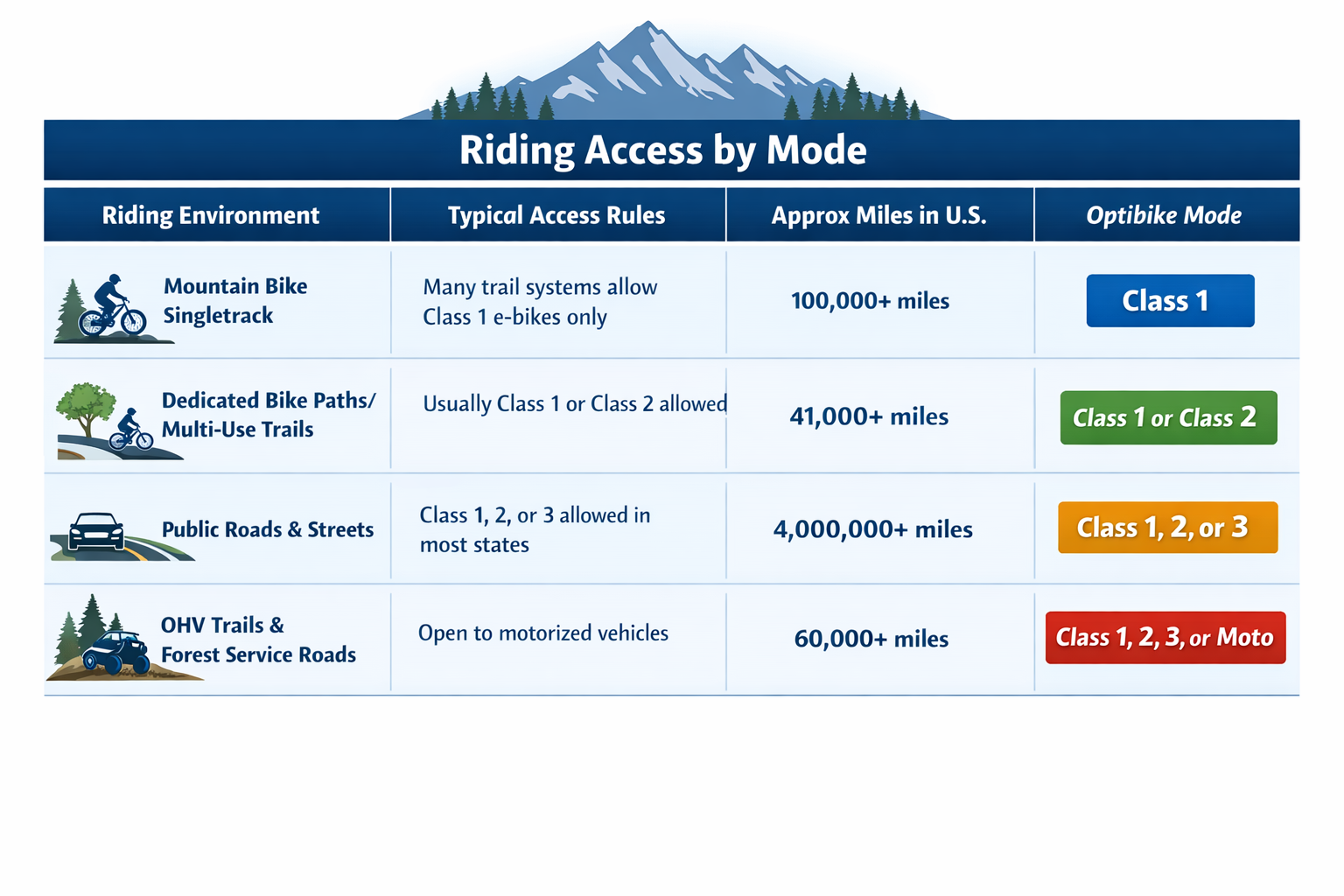 Riding Access by Mode

| Riding Environment | Typical Access Rules | Approx Miles in U.S. | Optibike Mode |
|---|---|---|---|
| Mountain Bike Singletrack | Many trail systems allow Class 1 e-bikes only | 100,000+ miles | Class 1 |
| Dedicated Bike Paths/ Multi-Use Trails | Usually Class 1 or Class 2 allowed | 41,000+ miles | Class 1 or Class 2 |
| Public Roads & Streets | Class 1, 2, or 3 allowed in most states | 4,000,000+ miles | Class 1, 2, or 3 |
| OHV Trails & Forest Service Roads | Open to motorized vehicles | 60,000+ miles | Class 1, 2, 3, or Moto |